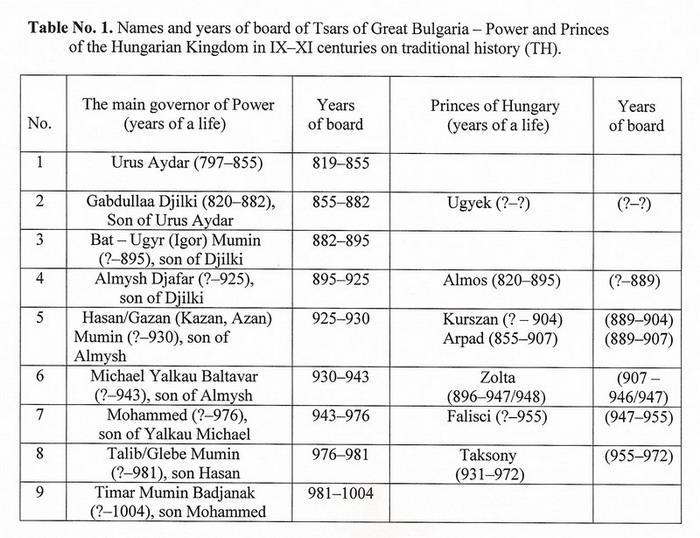 **Table No. 1.** Names and years of board of Tsars of Great Bulgaria – Power and Princes of the Hungarian Kingdom in IX–XI centuries on traditional history (TH).

| No. | The main governor of Power (years of a life) | Years of board | Princes of Hungary (years of a life) | Years of board |
|---|---|---|---|---|
| 1 | Urus Aydar (797–855) | 819–855 | | |
| 2 | Gabdullaa Djilki (820–882), Son of Urus Aydar | 855–882 | Ugyek (?–?) | (?–?) |
| 3 | Bat – Ugyr (Igor) Mumin (?–895), son of Djilki | 882–895 | | |
| 4 | Almysh Djafar (?–925), son of Djilki | 895–925 | Almos (820–895) | (?–889) |
| 5 | Hasan/Gazan (Kazan, Azan) Mumin (?–930), son of Almysh | 925–930 | Kurszan (? – 904) Arpad (855–907) | (889–904) (889–907) |
| 6 | Michael Yalkau Baltavar (?–943), son of Almysh | 930–943 | Zolta (896–947/948) | (907 – 946/947) |
| 7 | Mohammed (?–976), son of Yalkau Michael | 943–976 | Falisci (?–955) | (947–955) |
| 8 | Talib/Glebe Mumin (?–981), son Hasan | 976–981 | Taksony (931–972) | (955–972) |
| 9 | Timar Mumin Badjanak (?–1004), son Mohammed | 981–1004 | | |